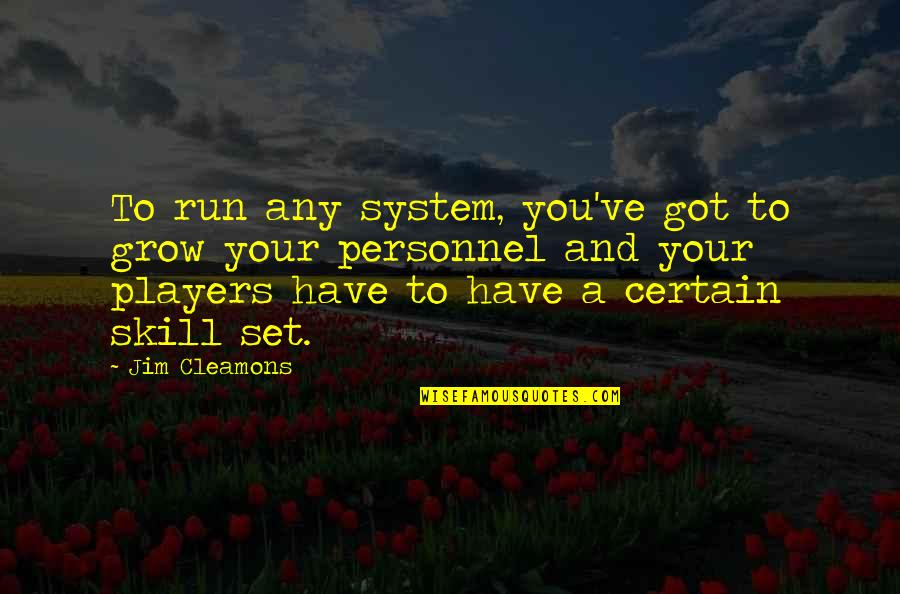 To run any system, you've got to grow your personnel and your players have to have a certain skill set.

- Jim Cleamons

WISEFAMOUSQUOTES.COM